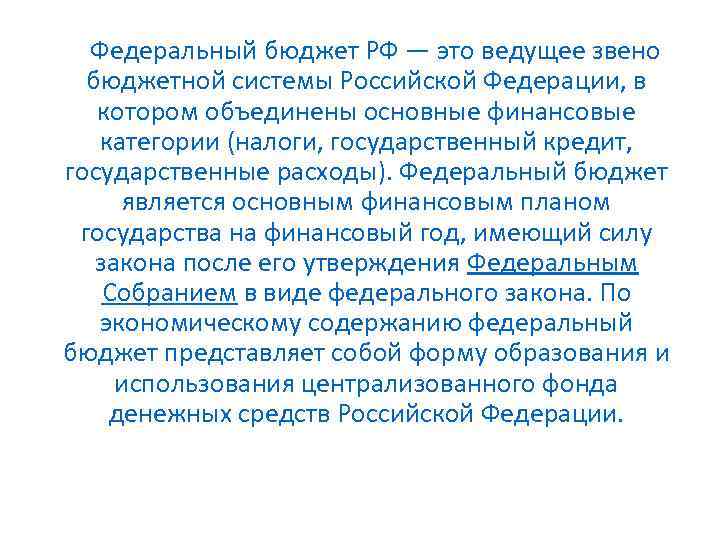 Федеральный бюджет РФ — это ведущее звено бюджетной системы Российской Федерации, в котором объединены основные финансовые категории (налоги, государственный кредит, государственные расходы). Федеральный бюджет является основным финансовым планом государства на финансовый год, имеющий силу закона после его утверждения Федеральным Собранием в виде федерального закона. По экономическому содержанию федеральный бюджет представляет собой форму образования и использования централизованного фонда денежных средств Российской Федерации.